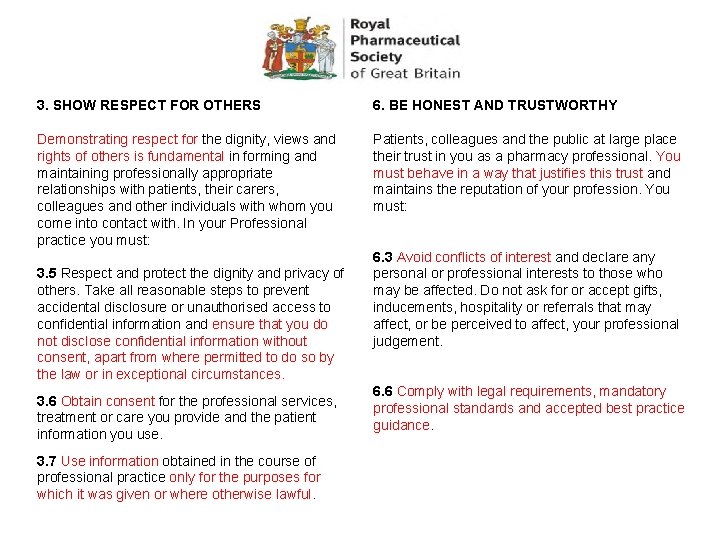 Royal Pharmaceutical Society of Great Britain

3. SHOW RESPECT FOR OTHERS

Demonstrating respect for the dignity, views and rights of others is fundamental in forming and maintaining professionally appropriate relationships with patients, their carers, colleagues and other individuals with whom you come into contact with. In your Professional practice you must:

3.5 Respect and protect the dignity and privacy of others. Take all reasonable steps to prevent accidental disclosure or unauthorised access to confidential information and ensure that you do not disclose confidential information without consent, apart from where permitted to do so by the law or in exceptional circumstances.

3.6 Obtain consent for the professional services, treatment or care you provide and the patient information you use.

3.7 Use information obtained in the course of professional practice only for the purposes for which it was given or where otherwise lawful.

6. BE HONEST AND TRUSTWORTHY

Patients, colleagues and the public at large place their trust in you as a pharmacy professional. You must behave in a way that justifies this trust and maintains the reputation of your profession. You must:

6.3 Avoid conflicts of interest and declare any personal or professional interests to those who may be affected. Do not ask for or accept gifts, inducements, hospitality or referrals that may affect, or be perceived to affect, your professional judgement.

6.6 Comply with legal requirements, mandatory professional standards and accepted best practice guidance.